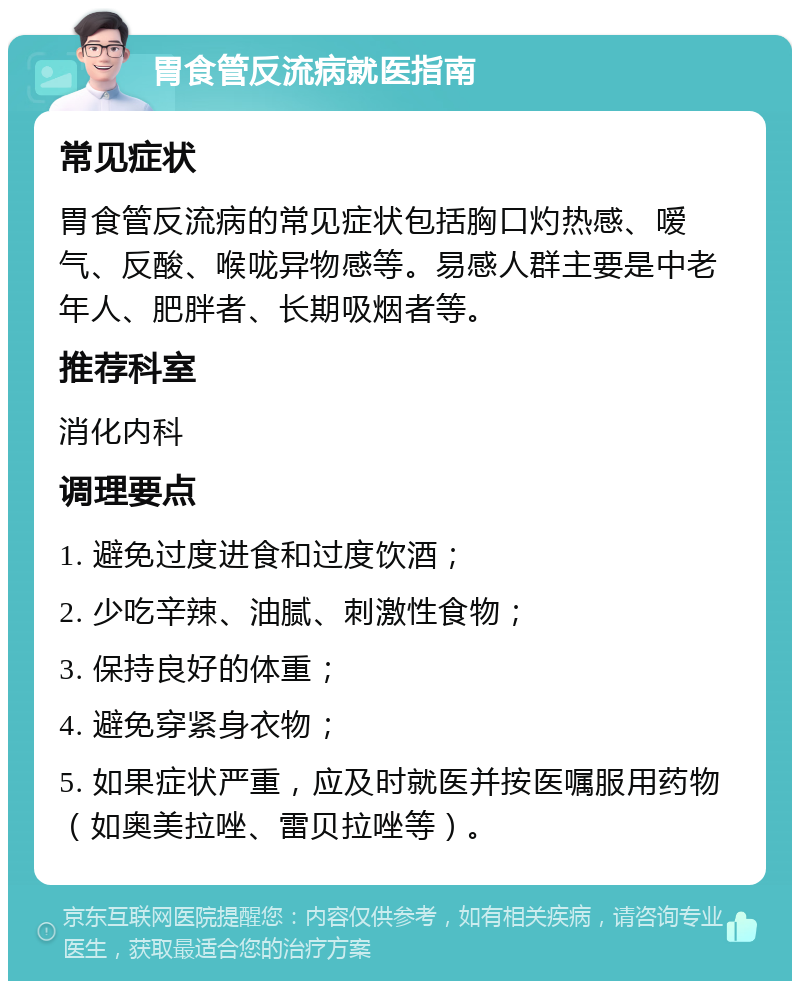 胃食管反流病就医指南

常见症状

胃食管反流病的常见症状包括胸口灼热感、嗳气、反酸、喉咙异物感等。易感人群主要是中老年人、肥胖者、长期吸烟者等。

推荐科室

消化内科

调理要点

1. 避免过度进食和过度饮酒；

2. 少吃辛辣、油腻、刺激性食物；

3. 保持良好的体重；

4. 避免穿紧身衣物；

5. 如果症状严重，应及时就医并按医嘱服用药物（如奥美拉唑、雷贝拉唑等）。

京东互联网医院提醒您：内容仅供参考，如有相关疾病，请咨询专业医生，获取最适合您的治疗方案